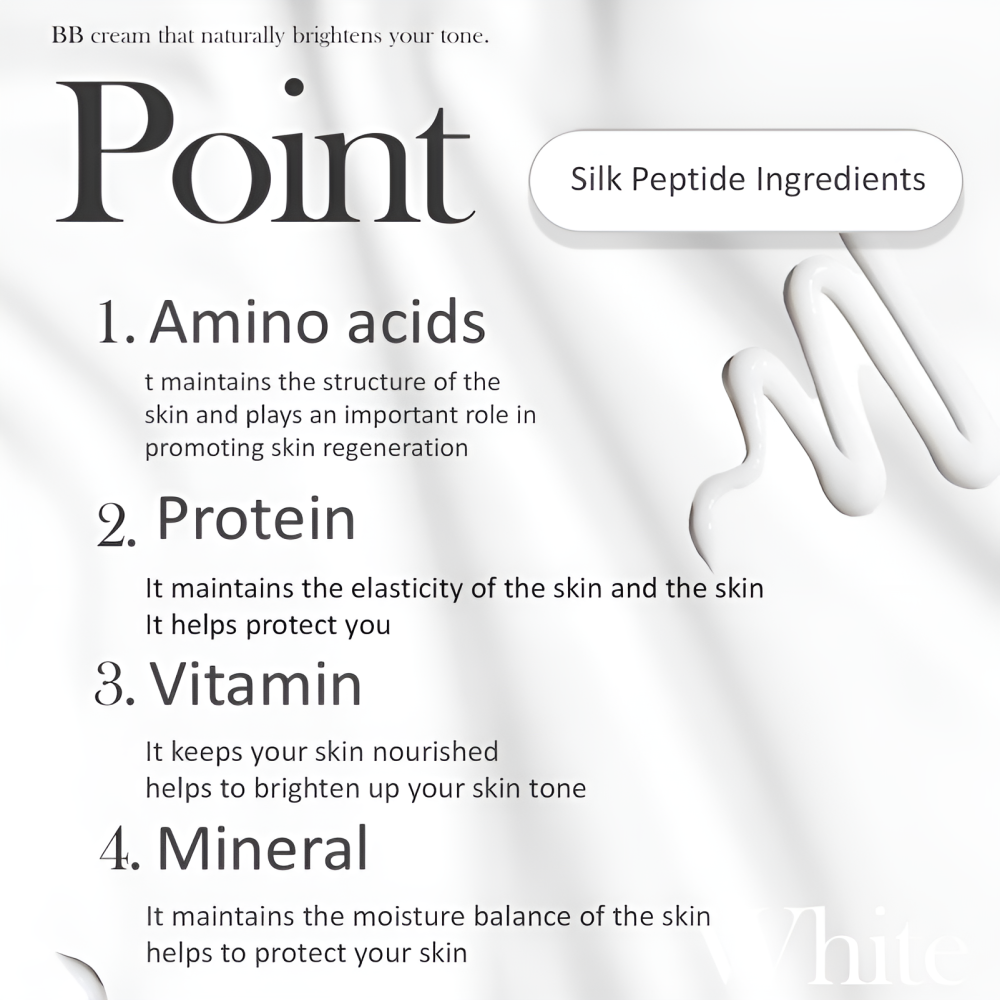 BB cream that naturally brightens your tone.

Point

Silk Peptide Ingredients

1. Amino acids

t maintains the structure of the skin and plays an important role in promoting skin regeneration

2. Protein

It maintains the elasticity of the skin and the skin
It helps protect you

3. Vitamin

It keeps your skin nourished
helps to brighten up your skin tone

4. Mineral

It maintains the moisture balance of the skin
helps to protect your skin

White